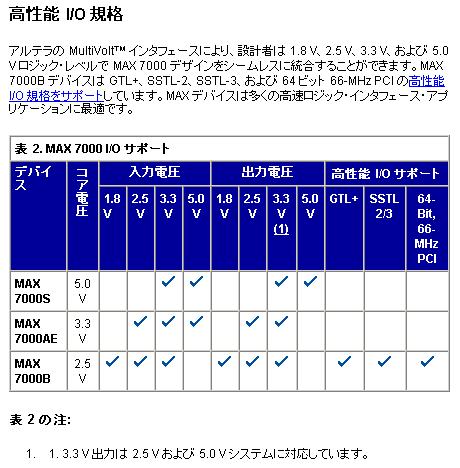 高性能 I/O 規格

アルテラの MultiVolt™ インタフェースにより、設計者は 1.8 V、2.5 V、3.3 V、および 5.0 V ロジック・レベルで MAX 7000 デザインをシームレスに統合することができます。MAX 7000B デバイスは GTL+、SSTL-2、SSTL-3、および 64 ビット 66-MHz PCI の高性能 I/O 規格をサポートしています。MAX デバイスは多くの高速ロジック・インタフェース・アプリケーションに最適です。

表 2. MAX 7000 I/O サポート

| デバイス | コア電圧 | 入力電圧 1.8 V | 入力電圧 2.5 V | 入力電圧 3.3 V | 入力電圧 5.0 V | 出力電圧 1.8 V | 出力電圧 2.5 V | 出力電圧 3.3 V (1) | 出力電圧 5.0 V | 高性能 I/O サポート GTL+ | 高性能 I/O サポート SSTL 2/3 | 高性能 I/O サポート 64-Bit, 66-MHz PCI |
|---|---|---|---|---|---|---|---|---|---|---|---|---|
| MAX 7000S | 5.0 V | | | ✓ | ✓ | | | ✓ | ✓ | | | |
| MAX 7000AE | 3.3 V | | ✓ | ✓ | ✓ | | ✓ | ✓ | | | | |
| MAX 7000B | 2.5 V | ✓ | ✓ | ✓ | | ✓ | ✓ | ✓ | | ✓ | ✓ | ✓ |

表 2 の注:

1. 1. 3.3 V 出力は 2.5 V および 5.0 V システムに対応しています。